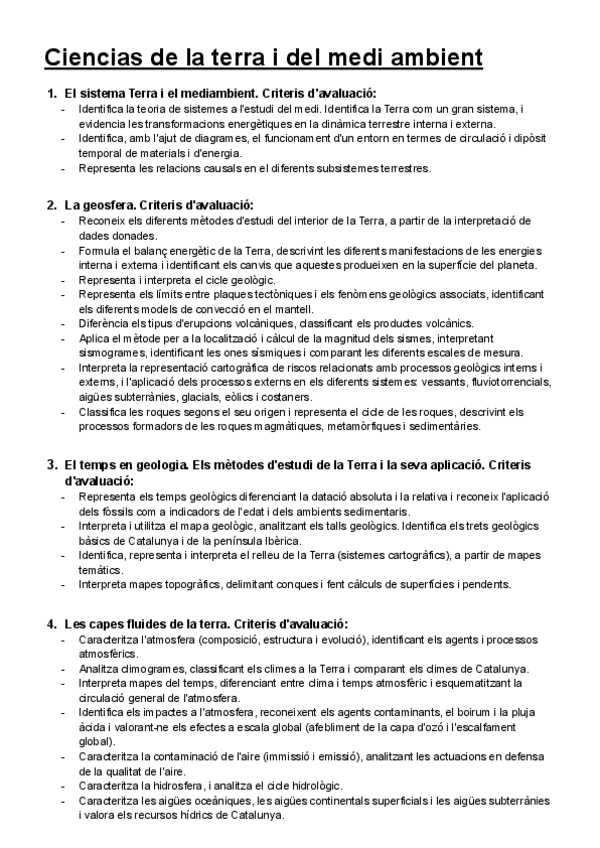 Ciencias de la terra i del medi ambient

1. El sistema Terra i el mediambient. Criteris d'avaluació:
- Identifica la teoria de sistemes a l'estudi del medi. Identifica la Terra com un gran sistema, i evidencia les transformacions energètiques en la dinàmica terrestre interna i externa.
- Identifica, amb l'ajut de diagrames, el funcionament d'un entorn en termes de circulació i dipòsit temporal de materials i d'energia.
- Representa les relacions causals en el diferents subsistemes terrestres.

2. La geosfera. Criteris d'avaluació:
- Reconeix els diferents mètodes d'estudi del interior de la Terra, a partir de la interpretació de dades donades.
- Formula el balanç energètic de la Terra, descrivint les diferents manifestacions de les energies interna i externa i identificant els canvis que aquestes produeixen en la superfície del planeta.
- Representa i interpreta el cicle geològic.
- Representa els límits entre plaques tectòniques i els fenòmens geològics associats, identificant els diferents models de convecció en el mantell.
- Diferència els tipus d'erupcions volcàniques, classificant els productes volcànics.
- Aplica el mètode per a la localització i càlcul de la magnitud dels sismes, interpretant sismogrames, identificant les ones sísmiques i comparant les diferents escales de mesura.
- Interpreta la representació cartogràfica de riscos relacionats amb processos geològics interns i externs, i l'aplicació dels processos externs en els diferents sistemes: vessants, fluviotorrencials, aigües subterrànies, glacials, eòlics i costaners.
- Classifica les roques segons el seu origen i representa el cicle de les roques, descrivint els processos formadors de les roques magmàtiques, metamòrfiques i sedimentàries.

3. El temps en geologia. Els mètodes d'estudi de la Terra i la seva aplicació. Criteris d'avaluació:
- Representa els temps geològics diferenciant la datació absoluta i la relativa i reconeix l'aplicació dels fòssils com a indicadors de l'edat i dels ambients sedimentaris.
- Interpreta i utilitza el mapa geològic, analitzant els talls geològics. Identifica els trets geològics bàsics de Catalunya i de la península Ibèrica.
- Identifica, representa i interpreta el relleu de la Terra (sistemes cartogràfics), a partir de mapes temàtics.
- Interpreta mapes topogràfics, delimitant conques i fent càlculs de superfícies i pendents.

4. Les capes fluides de la terra. Criteris d'avaluació:
- Caracteritza l'atmosfera (composició, estructura i evolució), identificant els agents i processos atmosfèrics.
- Analitza climogrames, classificant els climes a la Terra i comparant els climes de Catalunya.
- Interpreta mapes del temps, diferenciant entre clima i temps atmosfèric i esquematitzant la circulació general de l'atmosfera.
- Identifica els impactes a l'atmosfera, reconeixent els agents contaminants, el boirum i la pluja àcida i valorant-ne els efectes a escala global (afebliment de la capa d'ozó i l'escalfament global).
- Caracteritza la contaminació de l'aire (immissió i emissió), analitzant les actuacions en defensa de la qualitat de l'aire.
- Caracteritza la hidrosfera, i analitza el cicle hidrològic.
- Caracteritza les aigües oceàniques, les aigües continentals superficials i les aigües subterrànies i valora els recursos hídrics de Catalunya.